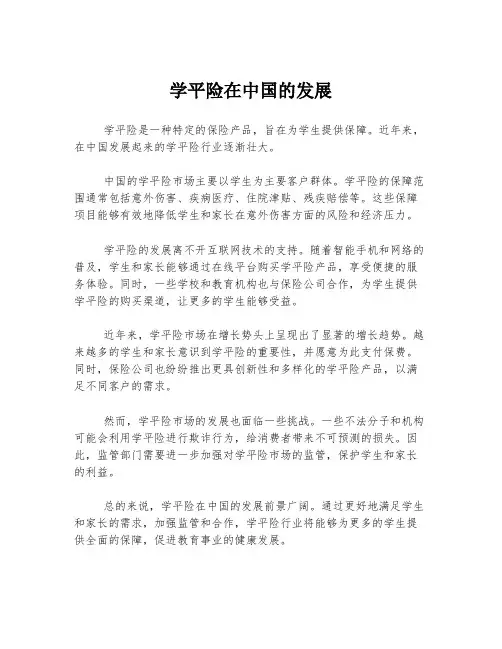 学平险在中国的发展

学平险是一种特定的保险产品，旨在为学生提供保障。近年来，在中国发展起来的学平险行业逐渐壮大。

中国的学平险市场主要以学生为主要客户群体。学平险的保障范围通常包括意外伤害、疾病医疗、住院津贴、残疾赔偿等。这些保障项目能够有效地降低学生和家长在意外伤害方面的风险和经济压力。

学平险的发展离不开互联网技术的支持。随着智能手机和网络的普及，学生和家长能够通过在线平台购买学平险产品，享受便捷的服务体验。同时，一些学校和教育机构也与保险公司合作，为学生提供学平险的购买渠道，让更多的学生能够受益。

近年来，学平险市场在增长势头上呈现出了显著的增长趋势。越来越多的学生和家长意识到学平险的重要性，并愿意为此支付保费。同时，保险公司也纷纷推出更具创新性和多样化的学平险产品，以满足不同客户的需求。

然而，学平险市场的发展也面临一些挑战。一些不法分子和机构可能会利用学平险进行欺诈行为，给消费者带来不可预测的损失。因此，监管部门需要进一步加强对学平险市场的监管，保护学生和家长的利益。

总的来说，学平险在中国的发展前景广阔。通过更好地满足学生和家长的需求，加强监管和合作，学平险行业将能够为更多的学生提供全面的保障，促进教育事业的健康发展。